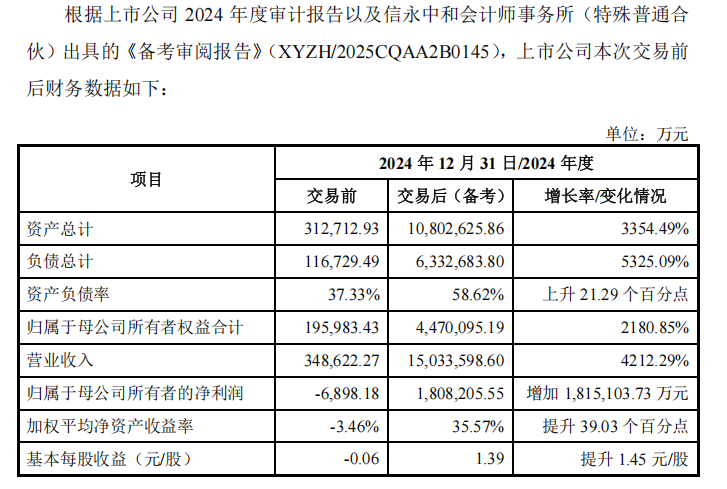 根据上市公司 2024 年度审计报告以及信永中和会计师事务所（特殊普通合伙）出具的《备考审阅报告》（XYZH/2025CQAA2B0145），上市公司本次交易前后财务数据如下：

单位：万元

| 项目 | 2024 年 12 月 31 日/2024 年度 | | |
|---|---|---|---|
| | 交易前 | 交易后（备考） | 增长率/变化情况 |
| 资产总计 | 312,712.93 | 10,802,625.86 | 3354.49% |
| 负债总计 | 116,729.49 | 6,332,683.80 | 5325.09% |
| 资产负债率 | 37.33% | 58.62% | 上升 21.29 个百分点 |
| 归属于母公司所有者权益合计 | 195,983.43 | 4,470,095.19 | 2180.85% |
| 营业收入 | 348,622.27 | 15,033,598.60 | 4212.29% |
| 归属于母公司所有者的净利润 | -6,898.18 | 1,808,205.55 | 增加 1,815,103.73 万元 |
| 加权平均净资产收益率 | -3.46% | 35.57% | 提升 39.03 个百分点 |
| 基本每股收益（元/股） | -0.06 | 1.39 | 提升 1.45 元/股 |